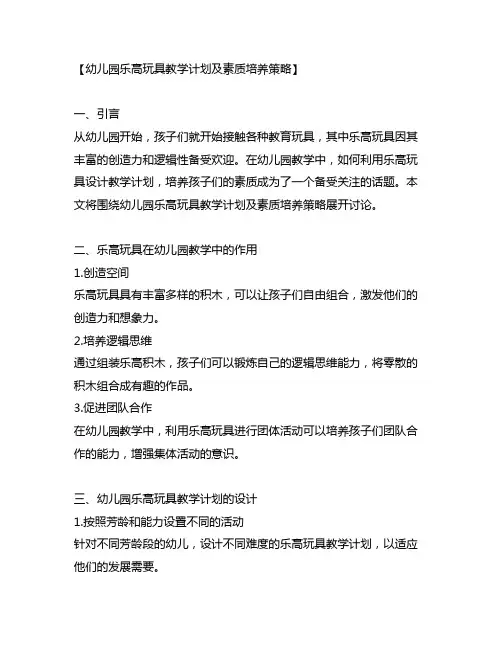 【幼儿园乐高玩具教学计划及素质培养策略】

一、引言
从幼儿园开始，孩子们就开始接触各种教育玩具，其中乐高玩具因其丰富的创造力和逻辑性备受欢迎。在幼儿园教学中，如何利用乐高玩具设计教学计划，培养孩子们的素质成为了一个备受关注的话题。本文将围绕幼儿园乐高玩具教学计划及素质培养策略展开讨论。

二、乐高玩具在幼儿园教学中的作用
1.创造空间
乐高玩具具有丰富多样的积木，可以让孩子们自由组合，激发他们的创造力和想象力。
2.培养逻辑思维
通过组装乐高积木，孩子们可以锻炼自己的逻辑思维能力，将零散的积木组合成有趣的作品。
3.促进团队合作
在幼儿园教学中，利用乐高玩具进行团体活动可以培养孩子们团队合作的能力，增强集体活动的意识。

三、幼儿园乐高玩具教学计划的设计
1.按照芳龄和能力设置不同的活动
针对不同芳龄段的幼儿，设计不同难度的乐高玩具教学计划，以适应他们的发展需要。